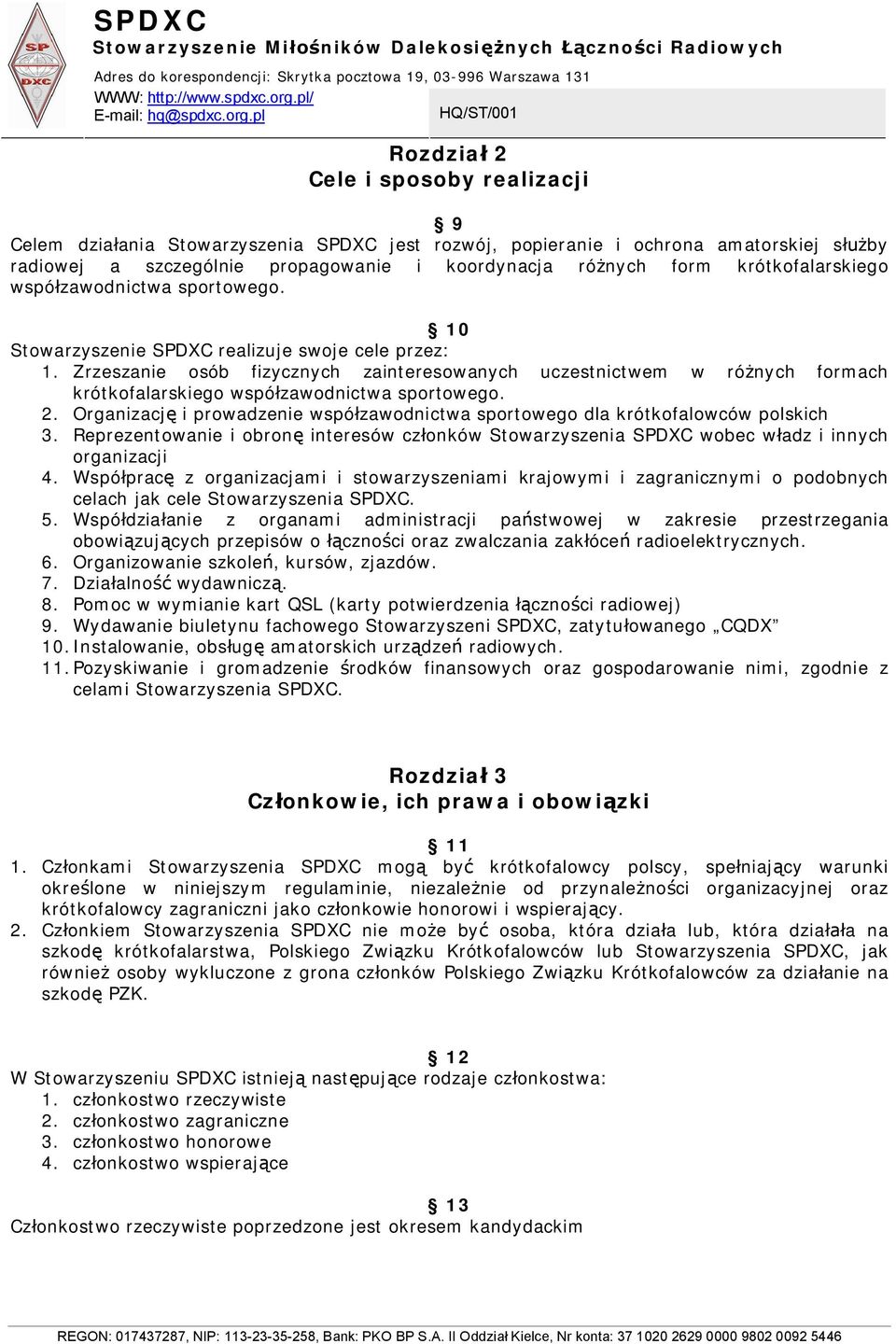 SP DXC

SPDXC
Stowarzyszenie Miłośników Dalekosiężnych Łączności Radiowych
Adres do korespondencji: Skrytka pocztowa 19, 03-996 Warszawa 131
WWW: http://www.spdxc.org.pl/
E-mail: hq@spdxc.org.pl
HQ/ST/001

Rozdział 2
Cele i sposoby realizacji

§ 9
Celem działania Stowarzyszenia SPDXC jest rozwój, popieranie i ochrona amatorskiej służby radiowej a szczególnie propagowanie i koordynacja różnych form krótkofalarskiego współzawodnictwa sportowego.

§ 10
Stowarzyszenie SPDXC realizuje swoje cele przez:
1. Zrzeszanie osób fizycznych zainteresowanych uczestnictwem w różnych formach krótkofalarskiego współzawodnictwa sportowego.
2. Organizację i prowadzenie współzawodnictwa sportowego dla krótkofalowców polskich
3. Reprezentowanie i obronę interesów członków Stowarzyszenia SPDXC wobec władz i innych organizacji
4. Współpracę z organizacjami i stowarzyszeniami krajowymi i zagranicznymi o podobnych celach jak cele Stowarzyszenia SPDXC.
5. Współdziałanie z organami administracji państwowej w zakresie przestrzegania obowiązujących przepisów o łączności oraz zwalczania zakłóceń radioelektrycznych.
6. Organizowanie szkoleń, kursów, zjazdów.
7. Działalność wydawniczą.
8. Pomoc w wymianie kart QSL (karty potwierdzenia łączności radiowej)
9. Wydawanie biuletynu fachowego Stowarzyszeni SPDXC, zatytułowanego „CQDX”
10. Instalowanie, obsługę amatorskich urządzeń radiowych.
11. Pozyskiwanie i gromadzenie środków finansowych oraz gospodarowanie nimi, zgodnie z celami Stowarzyszenia SPDXC.

Rozdział 3
Członkowie, ich prawa i obowiązki

§ 11
1. Członkami Stowarzyszenia SPDXC mogą być krótkofalowcy polscy, spełniający warunki określone w niniejszym regulaminie, niezależnie od przynależności organizacyjnej oraz krótkofalowcy zagraniczni jako członkowie honorowi i wspierający.
2. Członkiem Stowarzyszenia SPDXC nie może być osoba, która działa lub, która działała na szkodę krótkofalarstwa, Polskiego Związku Krótkofalowców lub Stowarzyszenia SPDXC, jak również osoby wykluczone z grona członków Polskiego Związku Krótkofalowców za działanie na szkodę PZK.

§ 12
W Stowarzyszeniu SPDXC istnieją następujące rodzaje członkostwa:
1. członkostwo rzeczywiste
2. członkostwo zagraniczne
3. członkostwo honorowe
4. członkostwo wspierające

§ 13
Członkostwo rzeczywiste poprzedzone jest okresem kandydackim

REGON: 017437287, NIP: 113-23-35-258, Bank: PKO BP S.A. II Oddział Kielce, Nr konta: 37 1020 2629 0000 9802 0092 5446